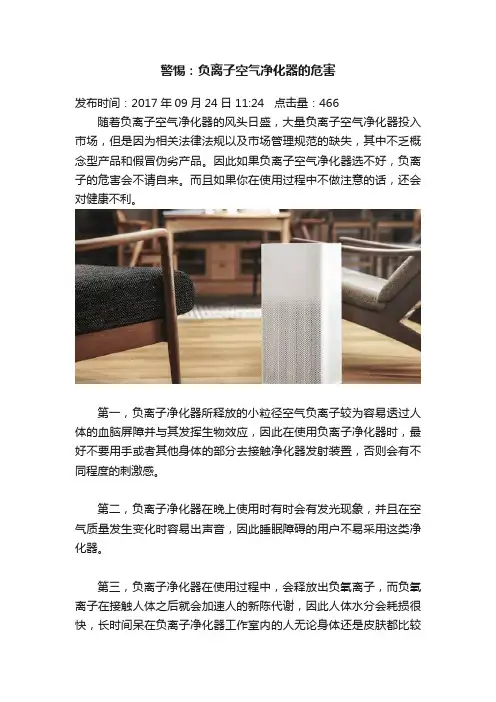 警惕：负离子空气净化器的危害

发布时间：2017 年 09 月 24 日 11:24　点击量：466

随着负离子空气净化器的风头日盛，大量负离子空气净化器投入市场，但是因为相关法律法规以及市场管理规范的缺失，其中不乏概念型产品和假冒伪劣产品。因此如果负离子空气净化器选不好，负离子的危害会不请自来。而且如果你在使用过程中不做注意的话，还会对健康不利。

第一，负离子净化器所释放的小粒径空气负离子较为容易透过人体的血脑屏障并与其发挥生物效应，因此在使用负离子净化器时，最好不要用手或者其他身体的部分去接触净化器发射装置，否则会有不同程度的刺激感。

第二，负离子净化器在晚上使用时有时会有发光现象，并且在空气质量发生变化时容易出声音，因此睡眠障碍的用户不易采用这类净化器。

第三，负离子净化器在使用过程中，会释放出负氧离子，而负氧离子在接触人体之后就会加速人的新陈代谢，因此人体水分会耗损很快，长时间呆在负离子净化器工作室内的人无论身体还是皮肤都比较